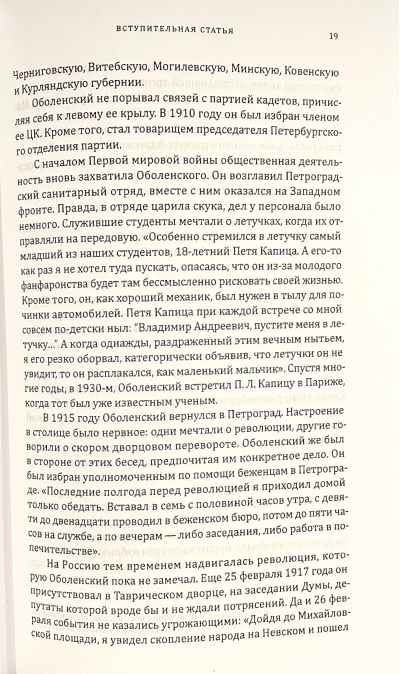 ВСТУПИТЕЛЬНАЯ СТАТЬЯ

19

Черниговскую, Витебскую, Могилевскую, Минскую, Ковенскую и Курляндскую губернии.

Оболенский не порывал связей с партией кадетов, причисляя себя к левому ее крылу. В 1910 году он был избран членом ее ЦК. Кроме того, стал товарищем председателя Петербургского отделения партии.

С началом Первой мировой войны общественная деятельность вновь захватила Оболенского. Он возглавил Петроградский санитарный отряд, вместе с ним оказался на Западном фронте. Правда, в отряде царила скука, дел у персонала было немного. Служившие студенты мечтали о летучках, когда их отправляли на передовую. «Особенно стремился в летучку самый младший из наших студентов, 18-летний Петя Капица. А его-то как раз я не хотел туда пускать, опасаясь, что он из-за молодого фанфаронства будет там бессмысленно рисковать своей жизнью. Кроме того, он, как хороший механик, был нужен в тылу для починки автомобилей. Петя Капица при каждой встрече со мной совсем по-детски ныл: "Владимир Андреевич, пустите меня в летучку..." А когда однажды, раздраженный этим вечным нытьем, я его резко оборвал, категорически объявив, что летучки он не увидит, то он расплакался, как маленький мальчик». Спустя многие годы, в 1930-м, Оболенский встретил П. Л. Капицу в Париже, когда тот был уже известным ученым.

В 1915 году Оболенский вернулся в Петроград. Настроение в столице было нервное: одни мечтали о революции, другие говорили о скором дворцовом перевороте. Оболенский же был в стороне от этих бесед, предпочитая им конкретное дело. Он был избран уполномоченным по помощи беженцам в Петрограде. «Последние полгода перед революцией я приходил домой только обедать. Вставал в семь с половиной часов утра, с девяти до двенадцати проводил в беженском бюро, потом до пяти часов на службе, а по вечерам — либо заседания, либо работа в попечительстве».

На Россию тем временем надвигалась революция, которую Оболенский пока не замечал. Еще 25 февраля 1917 года он присутствовал в Таврическом дворце, на заседании Думы, депутаты которой вроде бы и не ждали потрясений. Да и 26 февраля события не казались угрожающими: «Дойдя до Михайловской площади, я увидел скопление народа на Невском и пошел